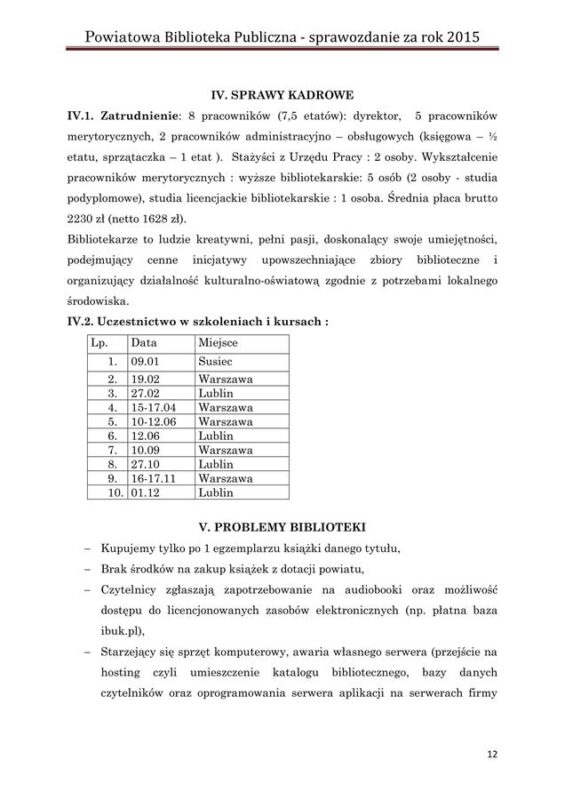 Powiatowa Biblioteka Publiczna - sprawozdanie za rok 2015

IV. SPRAWY KADROWE

IV.1. Zatrudnienie: 8 pracowników (7,5 etatów): dyrektor, 5 pracowników merytorycznych, 2 pracowników administracyjno – obsługowych (księgowa – ½ etatu, sprzątaczka – 1 etat ). Stażyści z Urzędu Pracy : 2 osoby. Wykształcenie pracowników merytorycznych : wyższe bibliotekarskie: 5 osób (2 osoby - studia podyplomowe), studia licencjackie bibliotekarskie : 1 osoba. Średnia płaca brutto 2230 zł (netto 1628 zł).

Bibliotekarze to ludzie kreatywni, pełni pasji, doskonalący swoje umiejętności, podejmujący cenne inicjatywy upowszechniające zbiory biblioteczne i organizujący działalność kulturalno-oświatową zgodnie z potrzebami lokalnego środowiska.

IV.2. Uczestnictwo w szkoleniach i kursach :

| Lp. | Data | Miejsce |
|---|---|---|
| 1. | 09.01 | Susiec |
| 2. | 19.02 | Warszawa |
| 3. | 27.02 | Lublin |
| 4. | 15-17.04 | Warszawa |
| 5. | 10-12.06 | Warszawa |
| 6. | 12.06 | Lublin |
| 7. | 10.09 | Warszawa |
| 8. | 27.10 | Lublin |
| 9. | 16-17.11 | Warszawa |
| 10. | 01.12 | Lublin |

V. PROBLEMY BIBLIOTEKI

– Kupujemy tylko po 1 egzemplarzu książki danego tytułu,
– Brak środków na zakup książek z dotacji powiatu,
– Czytelnicy zgłaszają zapotrzebowanie na audiobooki oraz możliwość dostępu do licencjonowanych zasobów elektronicznych (np. płatna baza ibuk.pl),
– Starzejący się sprzęt komputerowy, awaria własnego serwera (przejście na hosting czyli umieszczenie katalogu bibliotecznego, bazy danych czytelników oraz oprogramowania serwera aplikacji na serwerach firmy

12